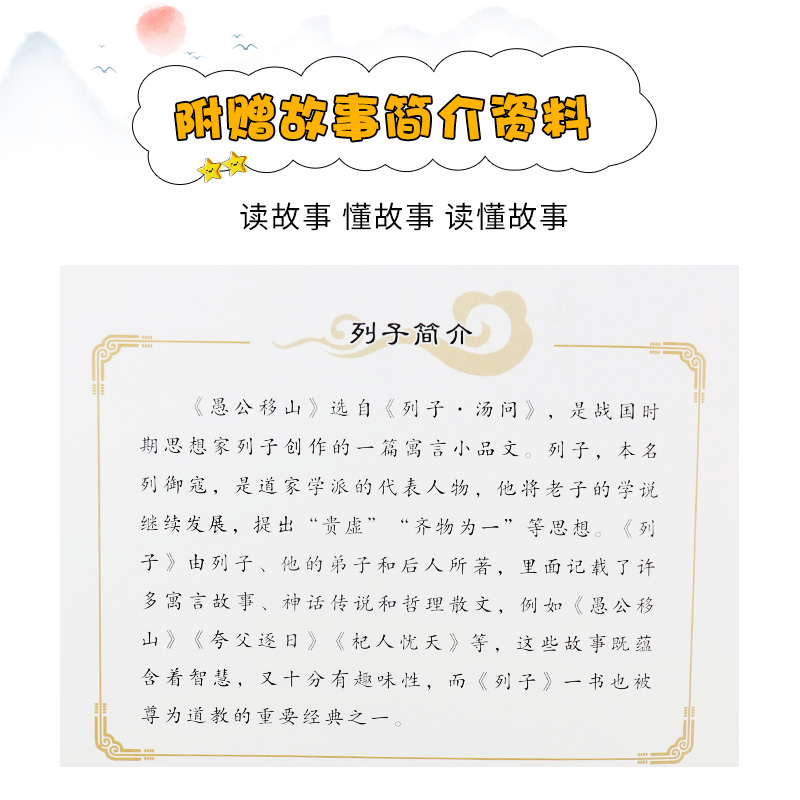 附赠故事简介资料

读故事 懂故事 读懂故事

列子简介

《愚公移山》选自《列子·汤问》，是战国时期思想家列子创作的一篇寓言小品文。列子，本名列御寇，是道家学派的代表人物，他将老子的学说继续发展，提出“贵虚”“齐物为一”等思想。《列子》由列子、他的弟子和后人所著，里面记载了许多寓言故事、神话传说和哲理散文，例如《愚公移山》《夸父逐日》《杞人忧天》等，这些故事既蕴含着智慧，又十分有趣味性，而《列子》一书也被尊为道教的重要经典之一。